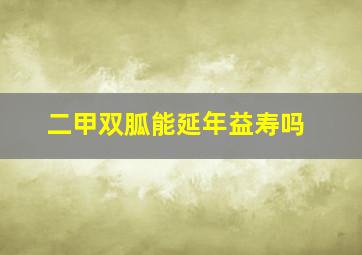 二甲双胍能延年益寿吗